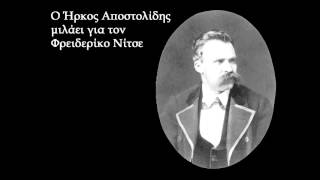 Ο Ήρκος Αποστολίδης μιλάει για τον Φρειδερίκο Νίτσε